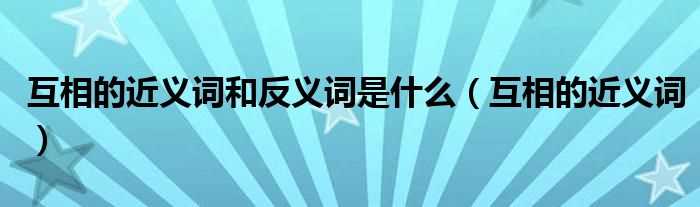 互相的近义词和反义词是什么（互相的近义词）